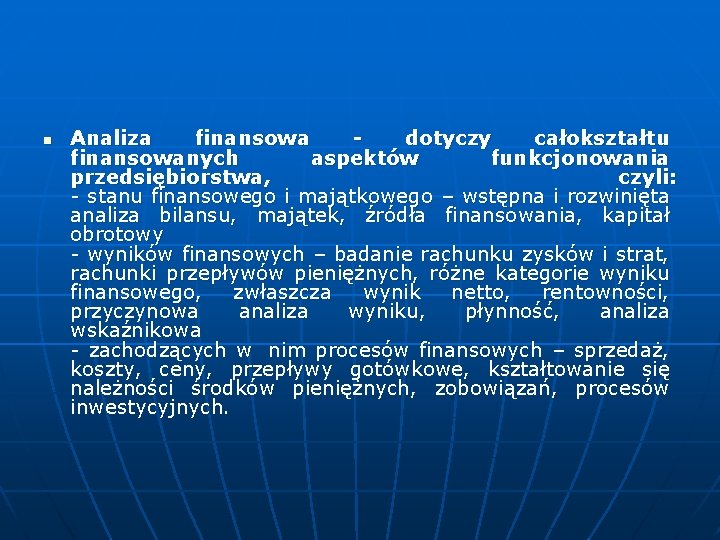 Analiza finansowa - dotyczy całokształtu finansowanych aspektów funkcjonowania przedsiębiorstwa, czyli:
- stanu finansowego i majątkowego – wstępna i rozwinięta analiza bilansu, majątek, źródła finansowania, kapitał obrotowy
- wyników finansowych – badanie rachunku zysków i strat, rachunki przepływów pieniężnych, różne kategorie wyniku finansowego, zwłaszcza wynik netto, rentowności, przyczynowa analiza wyniku, płynność, analiza wskaźnikowa
- zachodzących w nim procesów finansowych – sprzedaż, koszty, ceny, przepływy gotówkowe, kształtowanie się należności środków pieniężnych, zobowiązań, procesów inwestycyjnych.